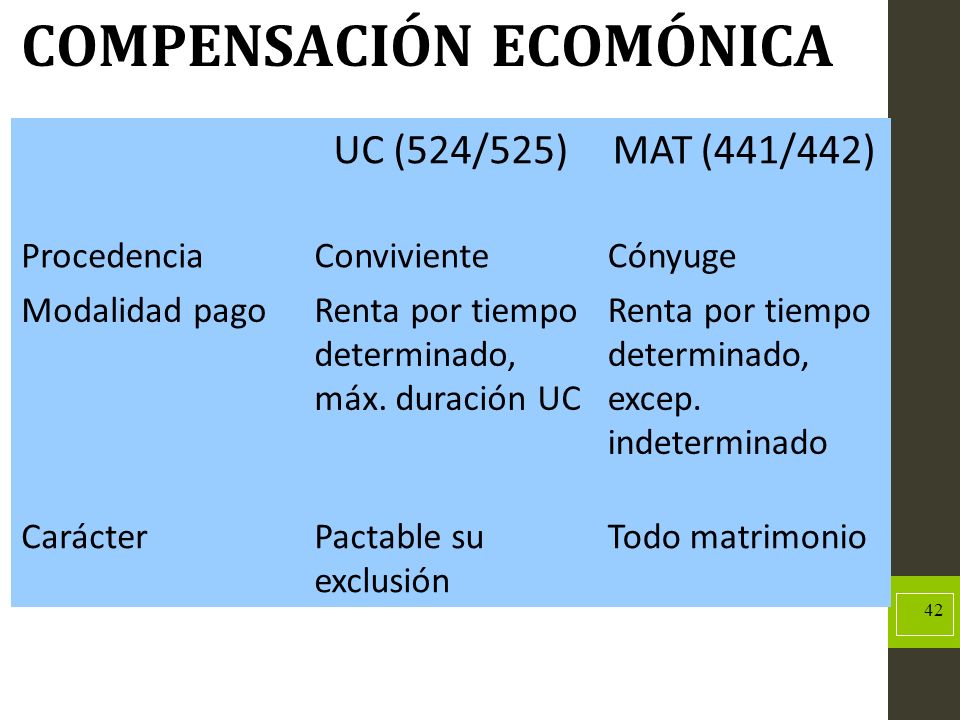 COMPENSACIÓN ECOMÓNICA

| | UC (524/525) | MAT (441/442) |
|---|---|---|
| Procedencia | Conviviente | Cónyuge |
| Modalidad pago | Renta por tiempo determinado, máx. duración UC | Renta por tiempo determinado, excep. indeterminado |
| Carácter | Pactable su exclusión | Todo matrimonio |

42